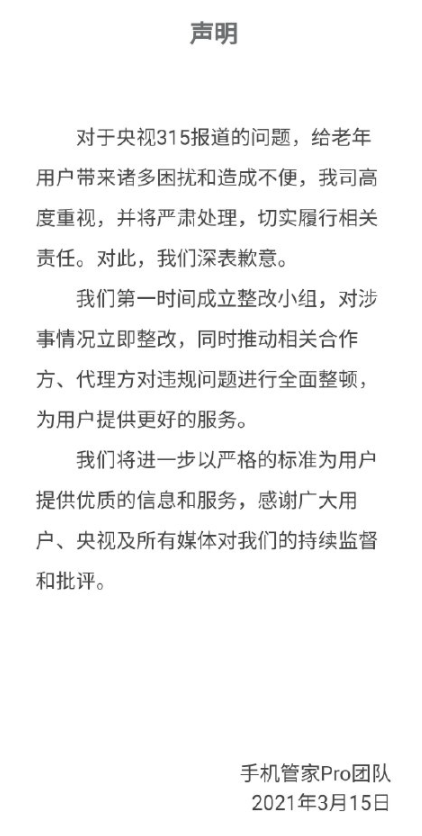 声明

对于央视315报道的问题，给老年用户带来诸多困扰和造成不便，我司高度重视，并将严肃处理，切实履行相关责任。对此，我们深表歉意。

我们第一时间成立整改小组，对涉事情况立即整改，同时推动相关合作方、代理方对违规问题进行全面整顿，为用户提供更好的服务。

我们将进一步以严格的标准为用户提供优质的信息和服务，感谢广大用户、央视及所有媒体对我们的持续监督和批评。

手机管家Pro团队
2021年3月15日